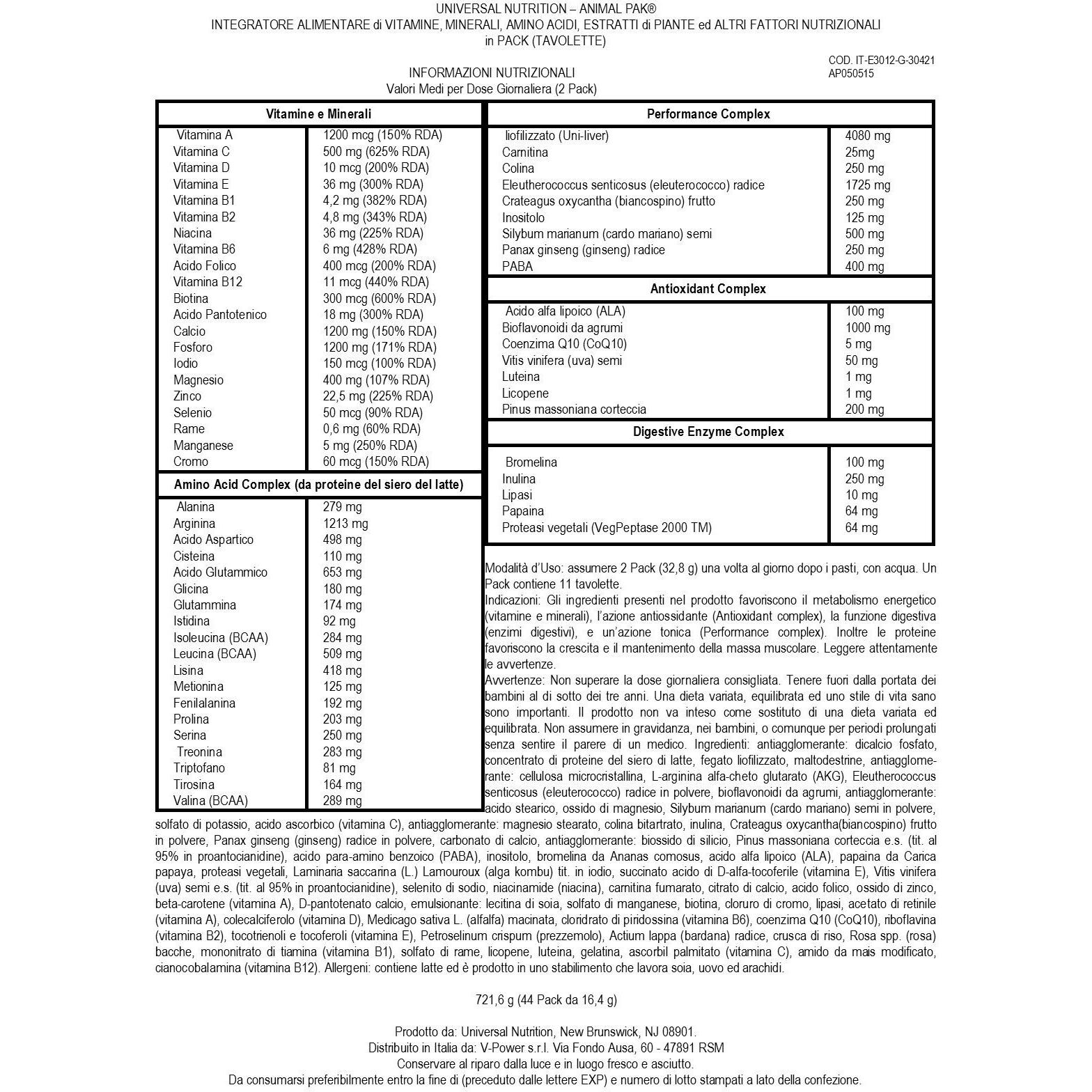 UNIVERSAL NUTRITION – ANIMAL PAK®
INTEGRATORE ALIMENTARE di VITAMINE, MINERALI, AMINO ACIDI, ESTRATTI di PIANTE ed ALTRI FATTORI NUTRIZIONALI
in PACK (TAVOLETTE)

COD. IT-E3012-G-30421
AP050515

INFORMAZIONI NUTRIZIONALI
Valori Medi per Dose Giornaliera (2 Pack)

| Vitamine e Minerali | |
|---|---|
| Vitamina A | 1200 mcg (150% RDA) |
| Vitamina C | 500 mg (625% RDA) |
| Vitamina D | 10 mcg (200% RDA) |
| Vitamina E | 36 mg (300% RDA) |
| Vitamina B1 | 4,2 mg (382% RDA) |
| Vitamina B2 | 4,8 mg (343% RDA) |
| Niacina | 36 mg (225% RDA) |
| Vitamina B6 | 6 mg (428% RDA) |
| Acido Folico | 400 mcg (200% RDA) |
| Vitamina B12 | 11 mcg (440% RDA) |
| Biotina | 300 mcg (600% RDA) |
| Acido Pantotenico | 18 mg (300% RDA) |
| Calcio | 1200 mg (150% RDA) |
| Fosforo | 1200 mg (171% RDA) |
| Iodio | 150 mcg (100% RDA) |
| Magnesio | 400 mg (107% RDA) |
| Zinco | 22,5 mg (225% RDA) |
| Selenio | 50 mcg (90% RDA) |
| Rame | 0,6 mg (60% RDA) |
| Manganese | 5 mg (250% RDA) |
| Cromo | 60 mcg (150% RDA) |

| Amino Acid Complex (da proteine del siero del latte) | |
|---|---|
| Alanina | 279 mg |
| Arginina | 1213 mg |
| Acido Aspartico | 498 mg |
| Cisteina | 110 mg |
| Acido Glutammico | 653 mg |
| Glicina | 180 mg |
| Glutammina | 174 mg |
| Istidina | 92 mg |
| Isoleucina (BCAA) | 284 mg |
| Leucina (BCAA) | 509 mg |
| Lisina | 418 mg |
| Metionina | 125 mg |
| Fenilalanina | 192 mg |
| Prolina | 203 mg |
| Serina | 250 mg |
| Treonina | 283 mg |
| Triptofano | 81 mg |
| Tirosina | 164 mg |
| Valina (BCAA) | 289 mg |

| Performance Complex | |
|---|---|
| liofilizzato (Uni-liver) | 4080 mg |
| Carnitina | 25mg |
| Colina | 250 mg |
| Eleutherococcus senticosus (eleuterococco) radice | 1725 mg |
| Crateagus oxycantha (biancospino) frutto | 250 mg |
| Inositolo | 125 mg |
| Silybum marianum (cardo mariano) semi | 500 mg |
| Panax ginseng (ginseng) radice | 250 mg |
| PABA | 400 mg |

| Antioxidant Complex | |
|---|---|
| Acido alfa lipoico (ALA) | 100 mg |
| Bioflavonoidi da agrumi | 1000 mg |
| Coenzima Q10 (CoQ10) | 5 mg |
| Vitis vinifera (uva) semi | 50 mg |
| Luteina | 1 mg |
| Licopene | 1 mg |
| Pinus massoniana corteccia | 200 mg |

| Digestive Enzyme Complex | |
|---|---|
| Bromelina | 100 mg |
| Inulina | 250 mg |
| Lipasi | 10 mg |
| Papaina | 64 mg |
| Proteasi vegetali (VegPeptase 2000 TM) | 64 mg |

Modalità d'Uso: assumere 2 Pack (32,8 g) una volta al giorno dopo i pasti, con acqua. Un Pack contiene 11 tavolette.
Indicazioni: Gli ingredienti presenti nel prodotto favoriscono il metabolismo energetico (vitamine e minerali), l'azione antiossidante (Antioxidant complex), la funzione digestiva (enzimi digestivi), e un'azione tonica (Performance complex). Inoltre le proteine favoriscono la crescita e il mantenimento della massa muscolare. Leggere attentamente le avvertenze.
Avvertenze: Non superare la dose giornaliera consigliata. Tenere fuori dalla portata dei bambini al di sotto dei tre anni. Una dieta variata, equilibrata ed uno stile di vita sano sono importanti. Il prodotto non va inteso come sostituto di una dieta variata ed equilibrata. Non assumere in gravidanza, nei bambini, o comunque per periodi prolungati senza sentire il parere di un medico. Ingredienti: antiagglomerante: dicalcio fosfato, concentrato di proteine del siero di latte, fegato liofilizzato, maltodestrine, antiagglomerante: cellulosa microcristallina, L-arginina alfa-cheto glutarato (AKG), Eleutherococcus senticosus (eleuterococco) radice in polvere, bioflavonoidi da agrumi, antiagglomerante: acido stearico, ossido di magnesio, Silybum marianum (cardo mariano) semi in polvere, solfato di potassio, acido ascorbico (vitamina C), antiagglomerante: magnesio stearato, colina bitartrato, inulina, Crateagus oxycantha(biancospino) frutto in polvere, Panax ginseng (ginseng) radice in polvere, carbonato di calcio, antiagglomerante: biossido di silicio, Pinus massoniana corteccia e.s. (tit. al 95% in proantocianidine), acido para-amino benzoico (PABA), inositolo, bromelina da Ananas comosus, acido alfa lipoico (ALA), papaina da Carica papaya, proteasi vegetali, Laminaria saccarina (L.) Lamouroux (alga kombu) tit. in iodio, succinato acido di D-alfa-tocoferile (vitamina E), Vitis vinifera (uva) semi e.s. (tit. al 95% in proantocianidine), selenito di sodio, niacinamide (niacina), carnitina fumarato, citrato di calcio, acido folico, ossido di zinco, beta-carotene (vitamina A), D-pantotenato calcio, emulsionante: lecitina di soia, solfato di manganese, biotina, cloruro di cromo, lipasi, acetato di retinile (vitamina A), colecalciferolo (vitamina D), Medicago sativa L. (alfalfa) macinata, cloridrato di piridossina (vitamina B6), coenzima Q10 (CoQ10), riboflavina (vitamina B2), tocotrienoli e tocoferoli (vitamina E), Petroselinum crispum (prezzemolo), Actium lappa (bardana) radice, crusca di riso, Rosa spp. (rosa) bacche, mononitrato di tiamina (vitamina B1), solfato di rame, licopene, luteina, gelatina, ascorbil palmitato (vitamina C), amido da mais modificato, cianocobalamina (vitamina B12). Allergeni: contiene latte ed è prodotto in uno stabilimento che lavora soia, uovo ed arachidi.

721,6 g (44 Pack da 16,4 g)

Prodotto da: Universal Nutrition, New Brunswick, NJ 08901.
Distribuito in Italia da: V-Power s.r.l. Via Fondo Ausa, 60 - 47891 RSM
Conservare al riparo dalla luce e in luogo fresco e asciutto.
Da consumarsi preferibilmente entro la fine di (preceduto dalle lettere EXP) e numero di lotto stampati a lato della confezione.